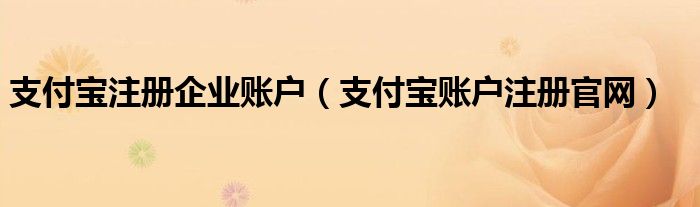 支付宝注册企业账户（支付宝账户注册官网）